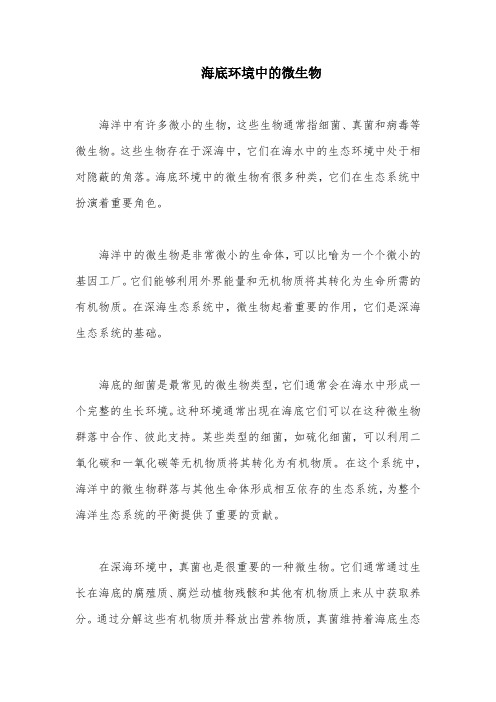 海底环境中的微生物

海洋中有许多微小的生物，这些生物通常指细菌、真菌和病毒等微生物。这些生物存在于深海中，它们在海水中的生态环境中处于相对隐蔽的角落。海底环境中的微生物有很多种类，它们在生态系统中扮演着重要角色。

海洋中的微生物是非常微小的生命体，可以比喻为一个个微小的基因工厂。它们能够利用外界能量和无机物质将其转化为生命所需的有机物质。在深海生态系统中，微生物起着重要的作用，它们是深海生态系统的基础。

海底的细菌是最常见的微生物类型，它们通常会在海水中形成一个完整的生长环境。这种环境通常出现在海底它们可以在这种微生物群落中合作、彼此支持。某些类型的细菌，如硫化细菌，可以利用二氧化碳和一氧化碳等无机物质将其转化为有机物质。在这个系统中，海洋中的微生物群落与其他生命体形成相互依存的生态系统，为整个海洋生态系统的平衡提供了重要的贡献。

在深海环境中，真菌也是很重要的一种微生物。它们通常通过生长在海底的腐殖质、腐烂动植物残骸和其他有机物质上来从中获取养分。通过分解这些有机物质并释放出营养物质，真菌维持着海底生态